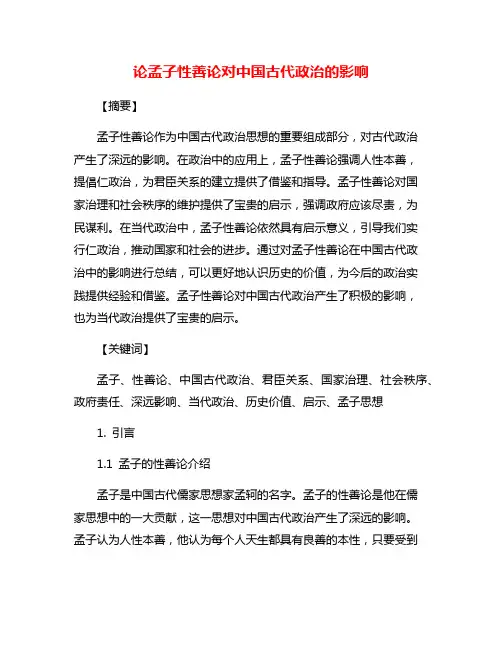 论孟子性善论对中国古代政治的影响

【摘要】

孟子性善论作为中国古代政治思想的重要组成部分，对古代政治产生了深远的影响。在政治中的应用上，孟子性善论强调人性本善，提倡仁政治，为君臣关系的建立提供了借鉴和指导。孟子性善论对国家治理和社会秩序的维护提供了宝贵的启示，强调政府应该尽责，为民谋利。在当代政治中，孟子性善论依然具有启示意义，引导我们实行仁政治，推动国家和社会的进步。通过对孟子性善论在中国古代政治中的影响进行总结，可以更好地认识历史的价值，为今后的政治实践提供经验和借鉴。孟子性善论对中国古代政治产生了积极的影响，也为当代政治提供了宝贵的启示。

【关键词】

孟子、性善论、中国古代政治、君臣关系、国家治理、社会秩序、政府责任、深远影响、当代政治、历史价值、启示、孟子思想

1. 引言

1.1 孟子的性善论介绍

孟子是中国古代儒家思想家孟轲的名字。孟子的性善论是他在儒家思想中的一大贡献，这一思想对中国古代政治产生了深远的影响。孟子认为人性本善，他认为每个人天生都具有良善的本性，只要受到